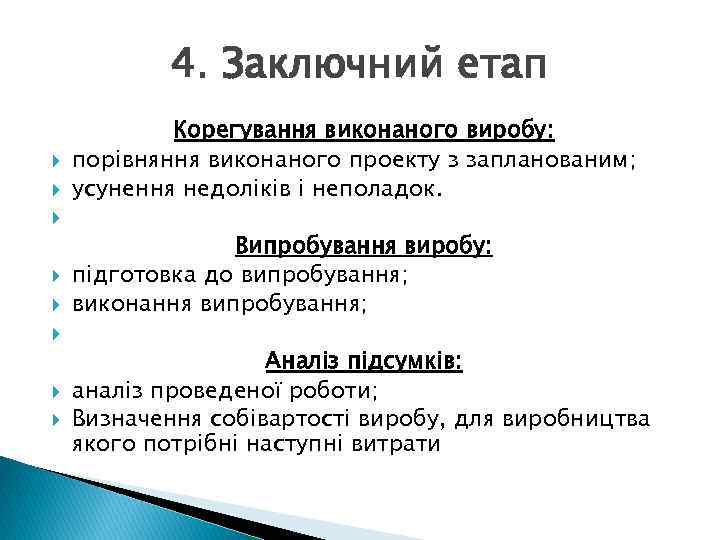 4. Заключний етап

Корегування виконаного виробу:

порівняння виконаного проекту з запланованим;

усунення недоліків і неполадок.

Випробування виробу:

підготовка до випробування;

виконання випробування;

Аналіз підсумків:

аналіз проведеної роботи;

Визначення собівартості виробу, для виробництва якого потрібні наступні витрати